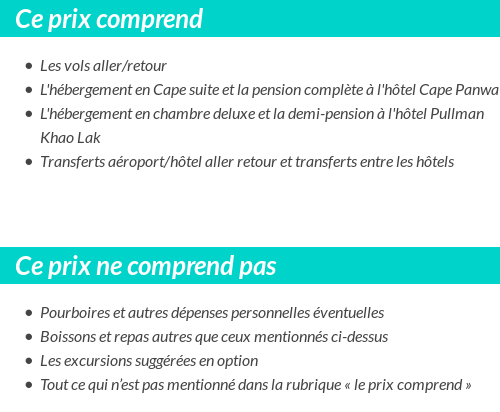 Ce prix comprend

- Les vols aller/retour
- L'hébergement en Cape suite et la pension complète à l'hôtel Cape Panwa
- L'hébergement en chambre deluxe et la demi-pension à l'hôtel Pullman Khao Lak
- Transferts aéroport/hôtel aller retour et transferts entre les hôtels

Ce prix ne comprend pas

- Pourboires et autres dépenses personnelles éventuelles
- Boissons et repas autres que ceux mentionnés ci-dessus
- Les excursions suggérées en option
- Tout ce qui n'est pas mentionné dans la rubrique « le prix comprend »